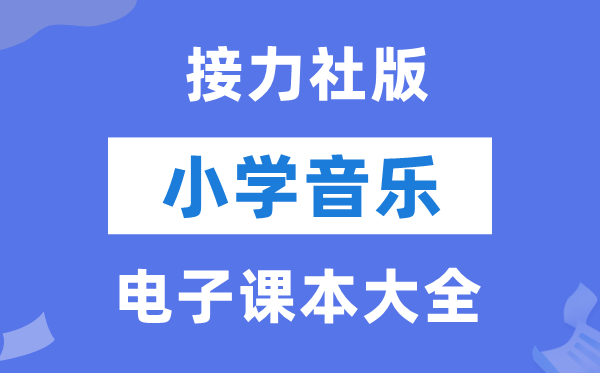 接力社版

小学音乐

电子课本大全